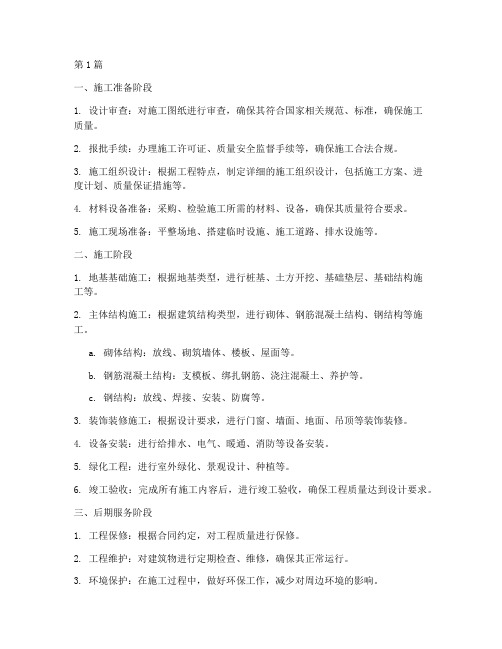 第1篇

一、施工准备阶段

1. 设计审查：对施工图纸进行审查，确保其符合国家相关规范、标准，确保施工质量。

2. 报批手续：办理施工许可证、质量安全监督手续等，确保施工合法合规。

3. 施工组织设计：根据工程特点，制定详细的施工组织设计，包括施工方案、进度计划、质量保证措施等。

4. 材料设备准备：采购、检验施工所需的材料、设备，确保其质量符合要求。

5. 施工现场准备：平整场地、搭建临时设施、施工道路、排水设施等。

二、施工阶段

1. 地基基础施工：根据地基类型，进行桩基、土方开挖、基础垫层、基础结构施工等。

2. 主体结构施工：根据建筑结构类型，进行砌体、钢筋混凝土结构、钢结构等施工。

a. 砌体结构：放线、砌筑墙体、楼板、屋面等。

b. 钢筋混凝土结构：支模板、绑扎钢筋、浇注混凝土、养护等。

c. 钢结构：放线、焊接、安装、防腐等。

3. 装饰装修施工：根据设计要求，进行门窗、墙面、地面、吊顶等装饰装修。

4. 设备安装：进行给排水、电气、暖通、消防等设备安装。

5. 绿化工程：进行室外绿化、景观设计、种植等。

6. 竣工验收：完成所有施工内容后，进行竣工验收，确保工程质量达到设计要求。

三、后期服务阶段

1. 工程保修：根据合同约定，对工程质量进行保修。

2. 工程维护：对建筑物进行定期检查、维修，确保其正常运行。

3. 环境保护：在施工过程中，做好环保工作，减少对周边环境的影响。